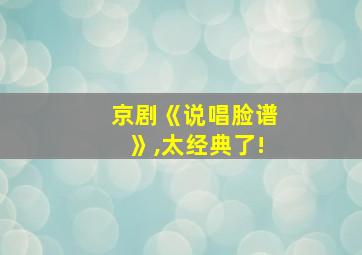 京剧《说唱脸谱》,太经典了!